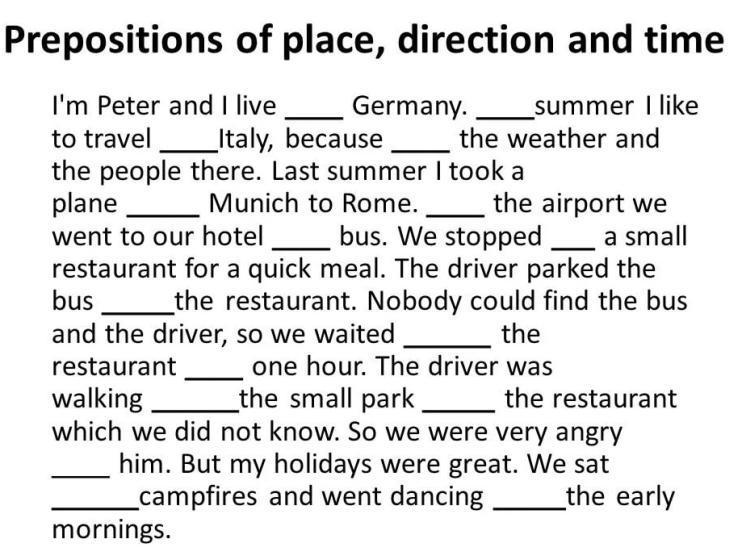 Prepositions of place, direction and time

I'm Peter and I live ____ Germany. ____summer I like to travel ____Italy, because ____ the weather and the people there. Last summer I took a plane _____ Munich to Rome. ____ the airport we went to our hotel ____ bus. We stopped ___ a small restaurant for a quick meal. The driver parked the bus _____the restaurant. Nobody could find the bus and the driver, so we waited ______ the restaurant ____ one hour. The driver was walking ______the small park _____ the restaurant which we did not know. So we were very angry ____ him. But my holidays were great. We sat ______campfires and went dancing _____the early mornings.